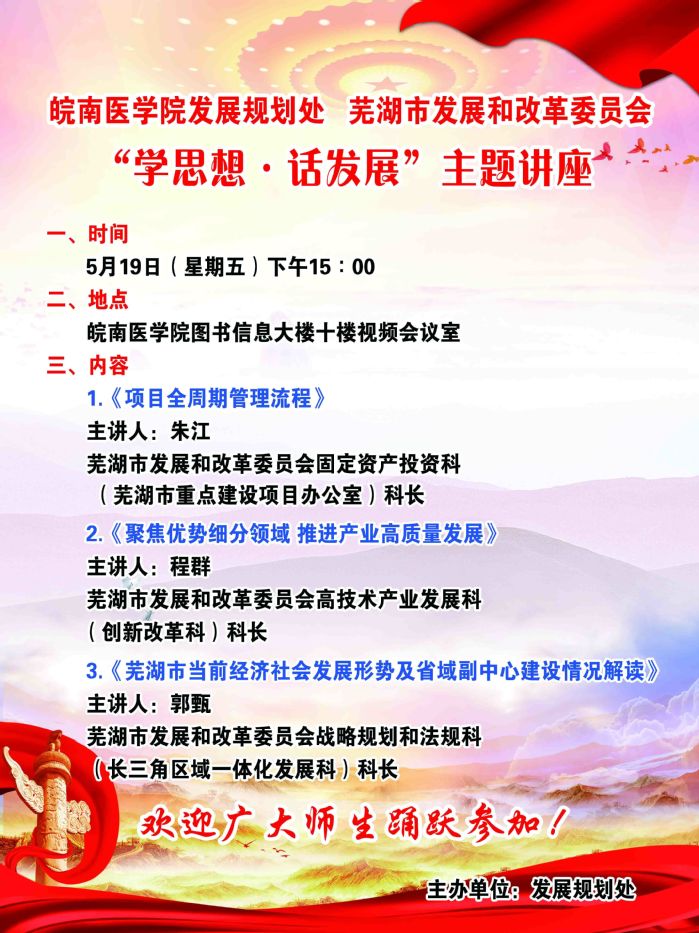 皖南医学院发展规划处　芜湖市发展和改革委员会

“学思想·话发展”主题讲座

一、时间

5月19日（星期五）下午15：00

二、地点

皖南医学院图书信息大楼十楼视频会议室

三、内容

1.《项目全周期管理流程》

主讲人：朱江

芜湖市发展和改革委员会固定资产投资科（芜湖市重点建设项目办公室）科长

2.《聚焦优势细分领域 推进产业高质量发展》

主讲人：程群

芜湖市发展和改革委员会高技术产业发展科（创新改革科）科长

3.《芜湖市当前经济社会发展形势及省域副中心建设情况解读》

主讲人：郭甄

芜湖市发展和改革委员会战略规划和法规科（长三角区域一体化发展科）科长

欢迎广大师生踊跃参加！

主办单位：发展规划处